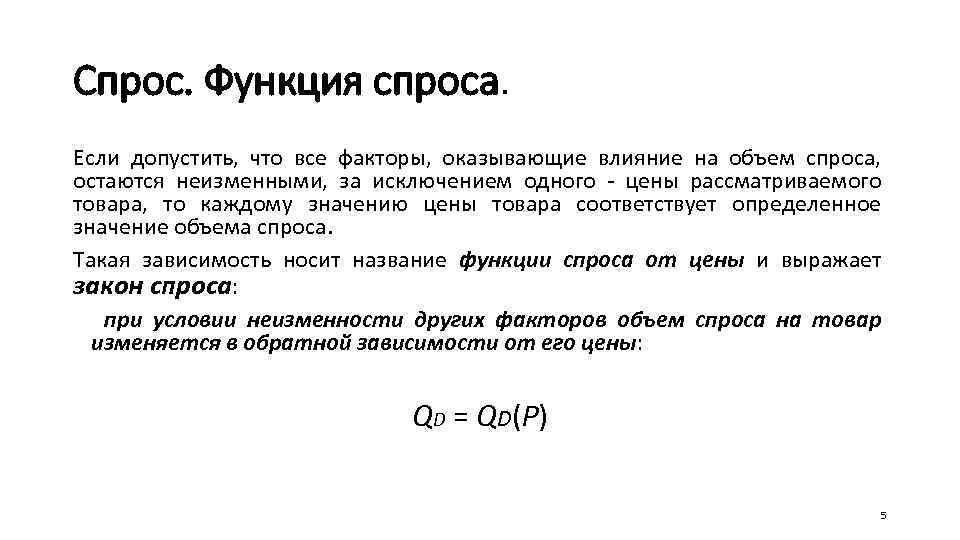 Спрос. Функция спроса.

Если допустить, что все факторы, оказывающие влияние на объем спроса, остаются неизменными, за исключением одного - цены рассматриваемого товара, то каждому значению цены товара соответствует определенное значение объема спроса.

Такая зависимость носит название функции спроса от цены и выражает закон спроса:

при условии неизменности других факторов объем спроса на товар изменяется в обратной зависимости от его цены:

$Q_D = Q_D(P)$

5